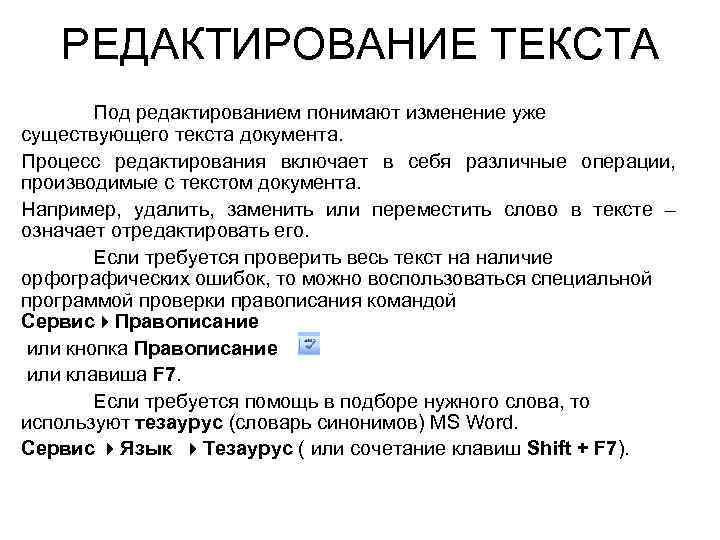 РЕДАКТИРОВАНИЕ ТЕКСТА

Под редактированием понимают изменение уже существующего текста документа.

Процесс редактирования включает в себя различные операции, производимые с текстом документа.

Например, удалить, заменить или переместить слово в тексте – означает отредактировать его.

Если требуется проверить весь текст на наличие орфографических ошибок, то можно воспользоваться специальной программой проверки правописания командой

Сервис ▸ Правописание

или кнопка Правописание

или клавиша F7.

Если требуется помощь в подборе нужного слова, то используют тезаурус (словарь синонимов) MS Word.

Сервис ▸ Язык ▸ Тезаурус ( или сочетание клавиш Shift + F7).